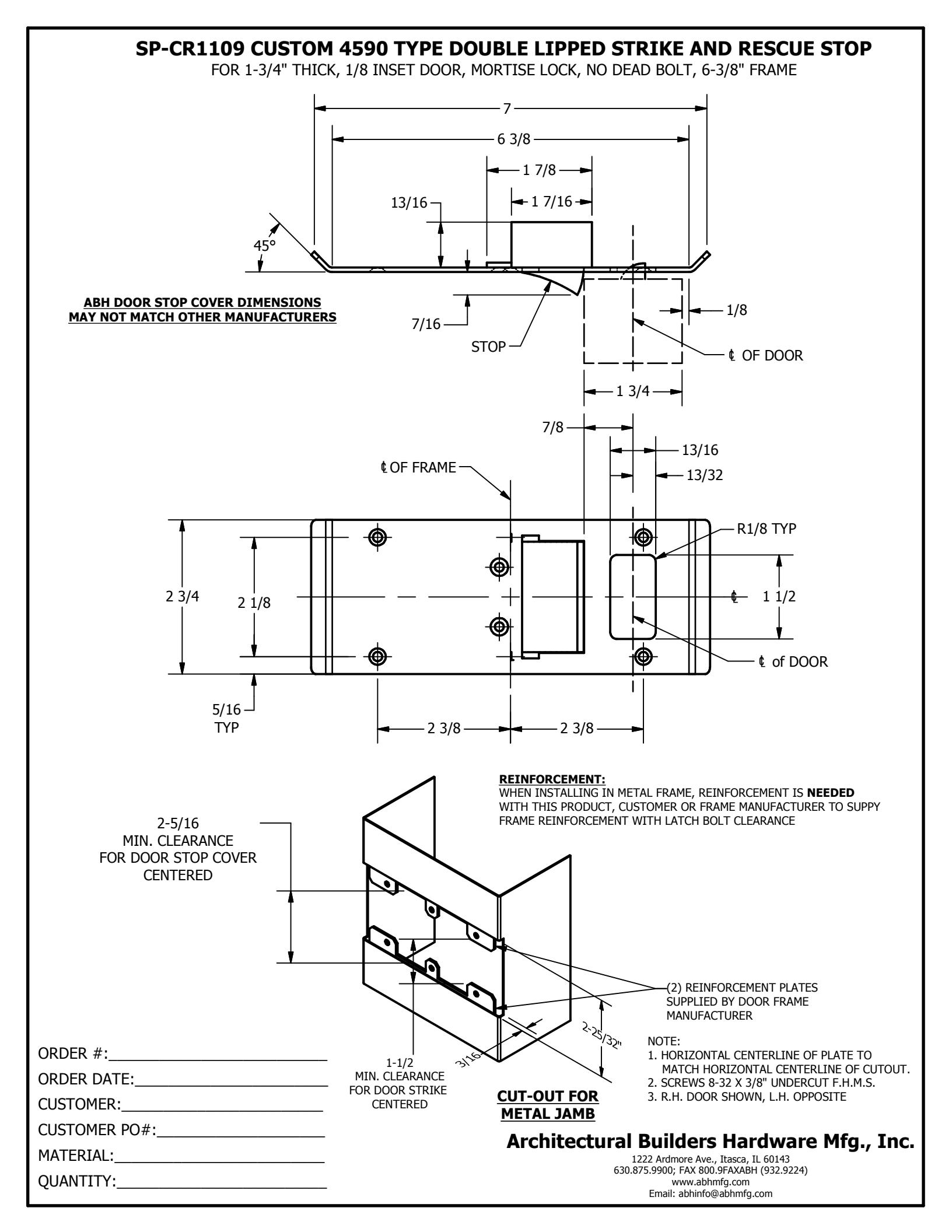 SP-CR1109 CUSTOM 4590 TYPE DOUBLE LIPPED STRIKE AND RESCUE STOP
FOR 1-3/4" THICK, 1/8 INSET DOOR, MORTISE LOCK, NO DEAD BOLT, 6-3/8" FRAME

7
6 3/8
1 7/8
1 7/16
13/16
45°
ABH DOOR STOP COVER DIMENSIONS
MAY NOT MATCH OTHER MANUFACTURERS
7/16
STOP
1/8
℄ OF DOOR
1 3/4
7/8
13/16
13/32
℄ OF FRAME
R1/8 TYP
2 3/4
2 1/8
℄
1 1/2
℄ of DOOR
5/16
TYP
2 3/8
2 3/8

REINFORCEMENT:
WHEN INSTALLING IN METAL FRAME, REINFORCEMENT IS NEEDED WITH THIS PRODUCT, CUSTOMER OR FRAME MANUFACTURER TO SUPPY FRAME REINFORCEMENT WITH LATCH BOLT CLEARANCE

2-5/16
MIN. CLEARANCE
FOR DOOR STOP COVER
CENTERED

(2) REINFORCEMENT PLATES
SUPPLIED BY DOOR FRAME
MANUFACTURER

2-25/32"
3/16
1-1/2
MIN. CLEARANCE
FOR DOOR STRIKE
CENTERED

CUT-OUT FOR
METAL JAMB

NOTE:
1. HORIZONTAL CENTERLINE OF PLATE TO MATCH HORIZONTAL CENTERLINE OF CUTOUT.
2. SCREWS 8-32 X 3/8" UNDERCUT F.H.M.S.
3. R.H. DOOR SHOWN, L.H. OPPOSITE

ORDER #:
ORDER DATE:
CUSTOMER:
CUSTOMER PO#:
MATERIAL:
QUANTITY:

Architectural Builders Hardware Mfg., Inc.
1222 Ardmore Ave., Itasca, IL 60143
630.875.9900; FAX 800.9FAXABH (932.9224)
www.abhmfg.com
Email: abhinfo@abhmfg.com